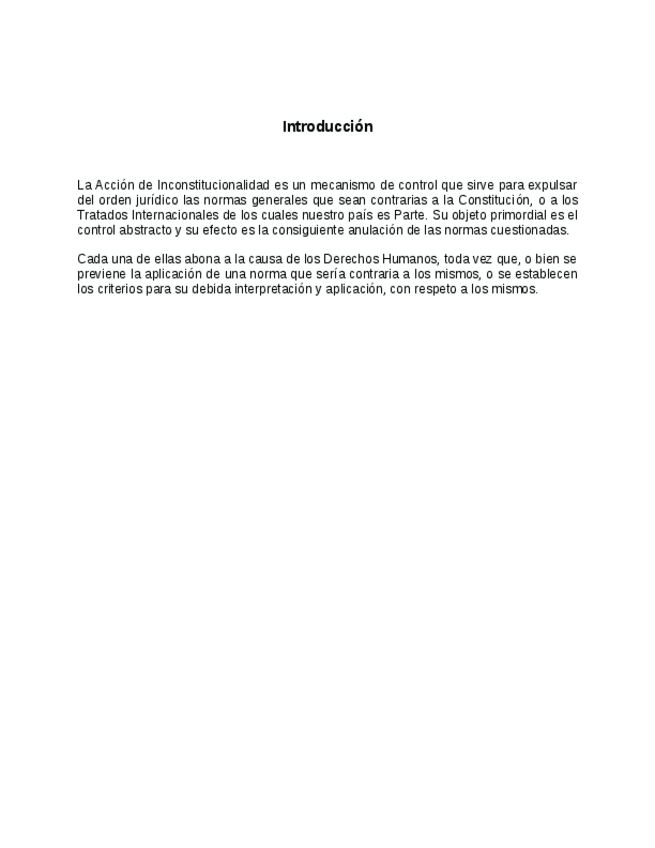 Introducción

La Acción de Inconstitucionalidad es un mecanismo de control que sirve para expulsar del orden jurídico las normas generales que sean contrarias a la Constitución, o a los Tratados Internacionales de los cuales nuestro país es Parte. Su objeto primordial es el control abstracto y su efecto es la consiguiente anulación de las normas cuestionadas.

Cada una de ellas abona a la causa de los Derechos Humanos, toda vez que, o bien se previene la aplicación de una norma que sería contraria a los mismos, o se establecen los criterios para su debida interpretación y aplicación, con respeto a los mismos.